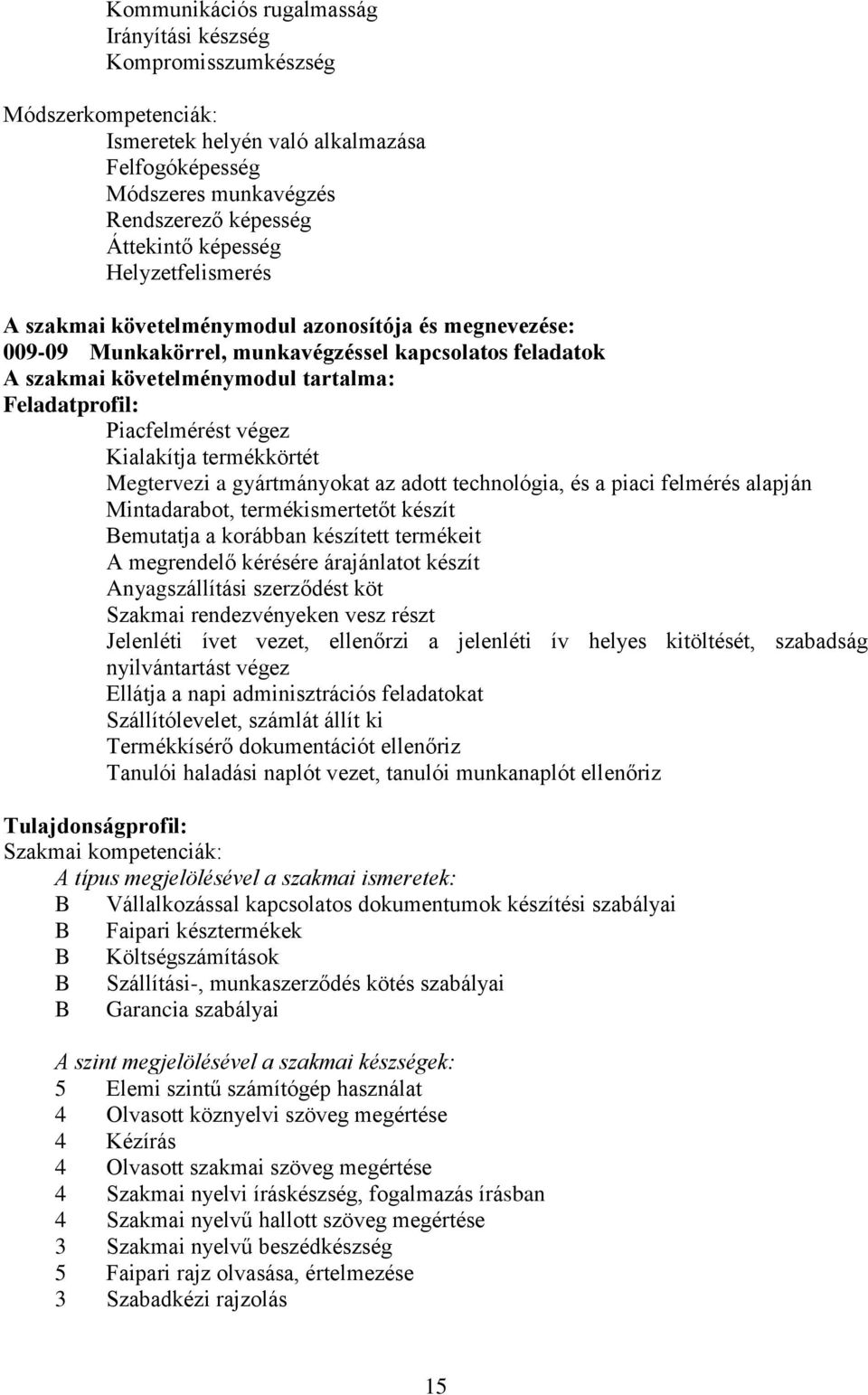 Kommunikációs rugalmasság
Irányítási készség
Kompromisszumkészség

Módszerkompetenciák:
Ismeretek helyén való alkalmazása
Felfogóképesség
Módszeres munkavégzés
Rendszerező képesség
Áttekintő képesség
Helyzetfelismerés

A szakmai követelménymodul azonosítója és megnevezése:
009-09 Munkakörrel, munkavégzéssel kapcsolatos feladatok
A szakmai követelménymodul tartalma:
Feladatprofil:
Piacfelmérést végez
Kialakítja termékkörtét
Megtervezi a gyártmányokat az adott technológia, és a piaci felmérés alapján
Mintadarabot, termékismertetőt készít
Bemutatja a korábban készített termékeit
A megrendelő kérésére árajánlatot készít
Anyagszállítási szerződést köt
Szakmai rendezvényeken vesz részt
Jelenléti ívet vezet, ellenőrzi a jelenléti ív helyes kitöltését, szabadság nyilvántartást végez
Ellátja a napi adminisztrációs feladatokat
Szállítólevelet, számlát állít ki
Termékkísérő dokumentációt ellenőriz
Tanulói haladási naplót vezet, tanulói munkanaplót ellenőriz

Tulajdonságprofil:
Szakmai kompetenciák:
A típus megjelölésével a szakmai ismeretek:
B Vállalkozással kapcsolatos dokumentumok készítési szabályai
B Faipari késztermékek
B Költségszámítások
B Szállítási-, munkaszerződés kötés szabályai
B Garancia szabályai

A szint megjelölésével a szakmai készségek:
5 Elemi szintű számítógép használat
4 Olvasott köznyelvi szöveg megértése
4 Kézírás
4 Olvasott szakmai szöveg megértése
4 Szakmai nyelvi íráskészség, fogalmazás írásban
4 Szakmai nyelvű hallott szöveg megértése
3 Szakmai nyelvű beszédkészség
5 Faipari rajz olvasása, értelmezése
3 Szabadkézi rajzolás

15